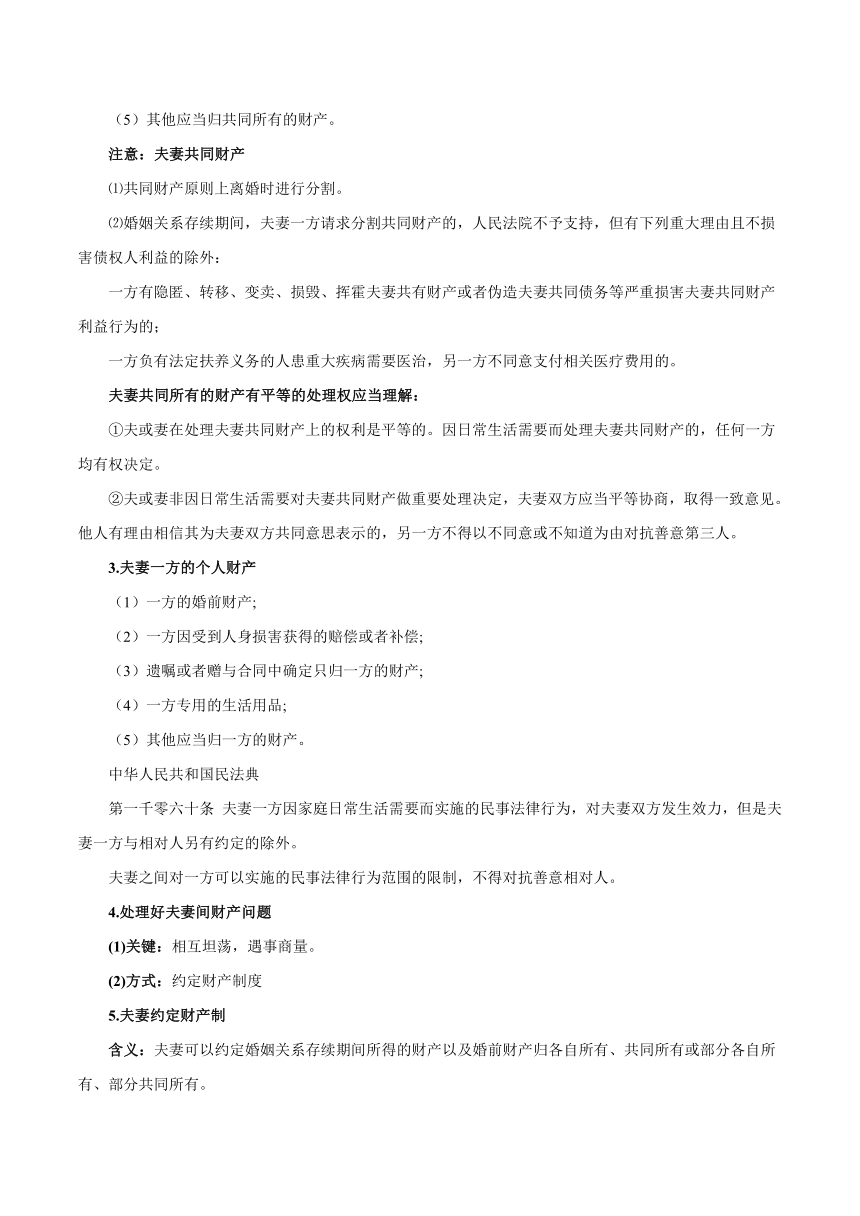 （5）其他应当归共同所有的财产。

注意：夫妻共同财产

⑴共同财产原则上离婚时进行分割。

⑵婚姻关系存续期间，夫妻一方请求分割共同财产的，人民法院不予支持，但有下列重大理由且不损害债权人利益的除外：

一方有隐匿、转移、变卖、损毁、挥霍夫妻共有财产或者伪造夫妻共同债务等严重损害夫妻共同财产利益行为的；

一方负有法定扶养义务的人患重大疾病需要医治，另一方不同意支付相关医疗费用的。

夫妻共同所有的财产有平等的处理权应当理解：

①夫或妻在处理夫妻共同财产上的权利是平等的。因日常生活需要而处理夫妻共同财产的，任何一方均有权决定。

②夫或妻非因日常生活需要对夫妻共同财产做重要处理决定，夫妻双方应当平等协商，取得一致意见。他人有理由相信其为夫妻双方共同意思表示的，另一方不得以不同意或不知道为由对抗善意第三人。

3.夫妻一方的个人财产

（1）一方的婚前财产;

（2）一方因受到人身损害获得的赔偿或者补偿;

（3）遗嘱或者赠与合同中确定只归一方的财产;

（4）一方专用的生活用品;

（5）其他应当归一方的财产。

中华人民共和国民法典

第一千零六十条  夫妻一方因家庭日常生活需要而实施的民事法律行为，对夫妻双方发生效力，但是夫妻一方与相对人另有约定的除外。

夫妻之间对一方可以实施的民事法律行为范围的限制，不得对抗善意相对人。

4.处理好夫妻间财产问题

(1)关键：相互坦荡，遇事商量。

(2)方式：约定财产制度

5.夫妻约定财产制

含义：夫妻可以约定婚姻关系存续期间所得的财产以及婚前财产归各自所有、共同所有或部分各自所有、部分共同所有。